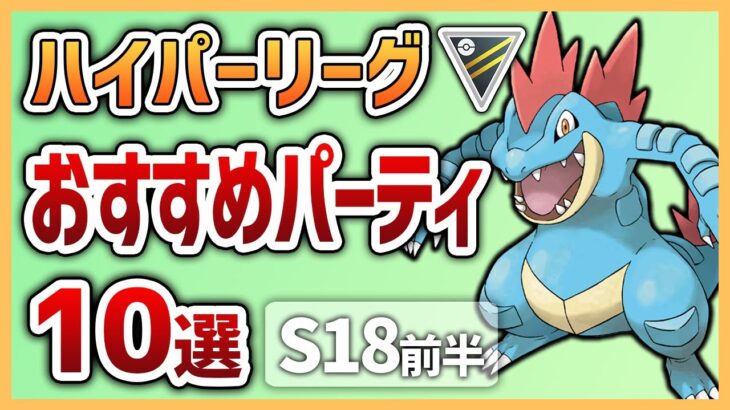 ハイパーリーグ

おすすめパーティ

10選

S18前半